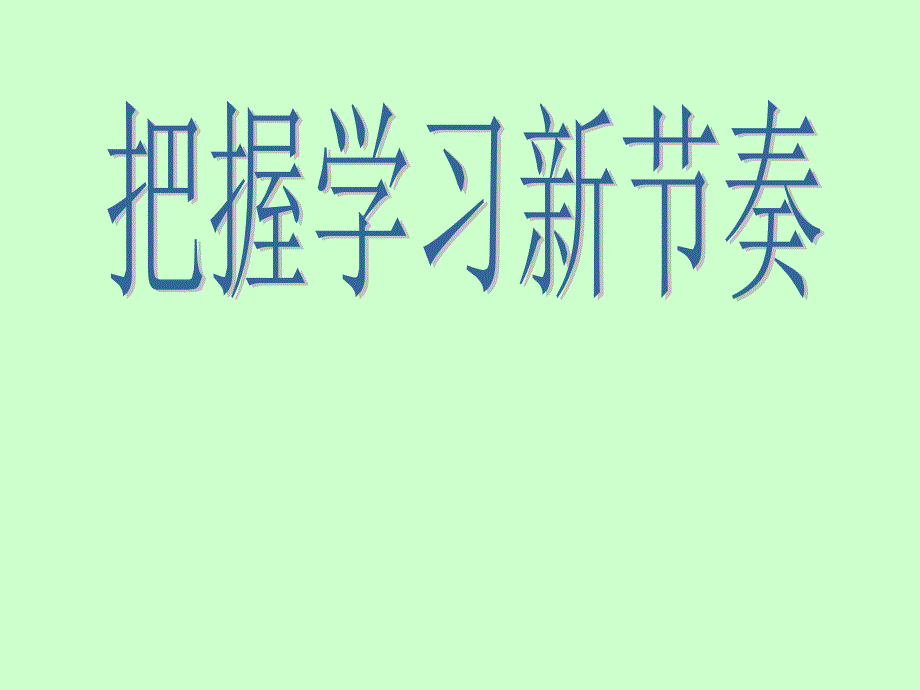 把握学习新节奏